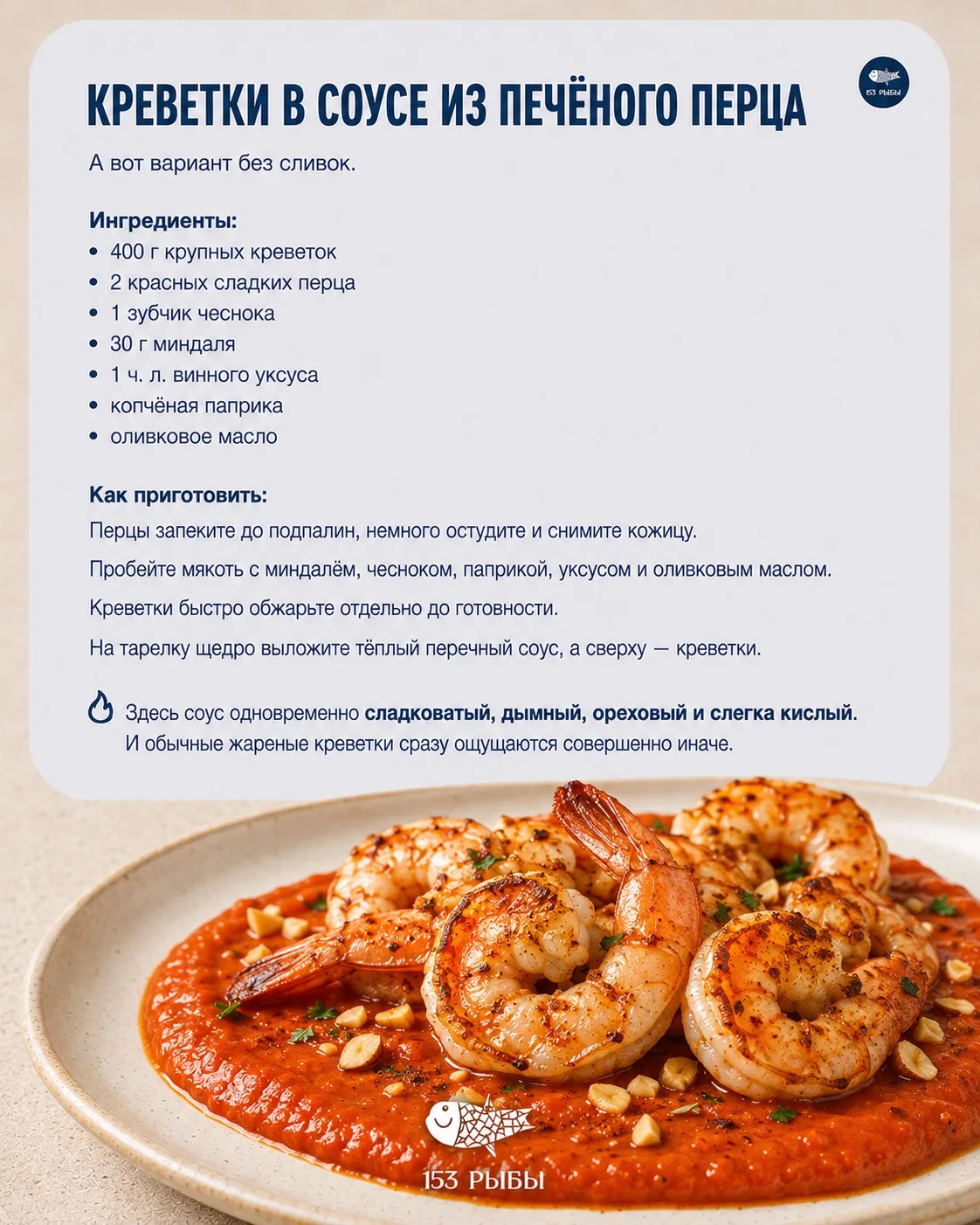 КРЕВЕТКИ В СОУСЕ ИЗ ПЕЧЁНОГО ПЕРЦА

153 РЫБЫ

А вот вариант без сливок.

Ингредиенты:
• 400 г крупных креветок
• 2 красных сладких перца
• 1 зубчик чеснока
• 30 г миндаля
• 1 ч. л. винного уксуса
• копчёная паприка
• оливковое масло

Как приготовить:
Перцы запеките до подпалин, немного остудите и снимите кожицу.

Пробейте мякоть с миндалём, чесноком, паприкой, уксусом и оливковым маслом.

Креветки быстро обжарьте отдельно до готовности.

На тарелку щедро выложите тёплый перечный соус, а сверху — креветки.

Здесь соус одновременно сладковатый, дымный, ореховый и слегка кислый. И обычные жареные креветки сразу ощущаются совершенно иначе.

153 РЫБЫ